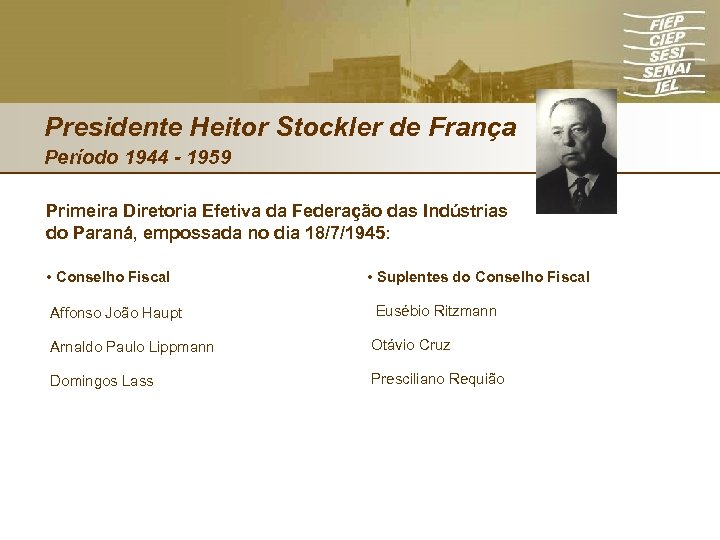 FIEP
CIEP
SESI
SENAI
IEL

Presidente Heitor Stockler de França
Período 1944 - 1959

Primeira Diretoria Efetiva da Federação das Indústrias do Paraná, empossada no dia 18/7/1945:

• Conselho Fiscal

Affonso João Haupt

Arnaldo Paulo Lippmann

Domingos Lass

• Suplentes do Conselho Fiscal

Eusébio Ritzmann

Otávio Cruz

Presciliano Requião